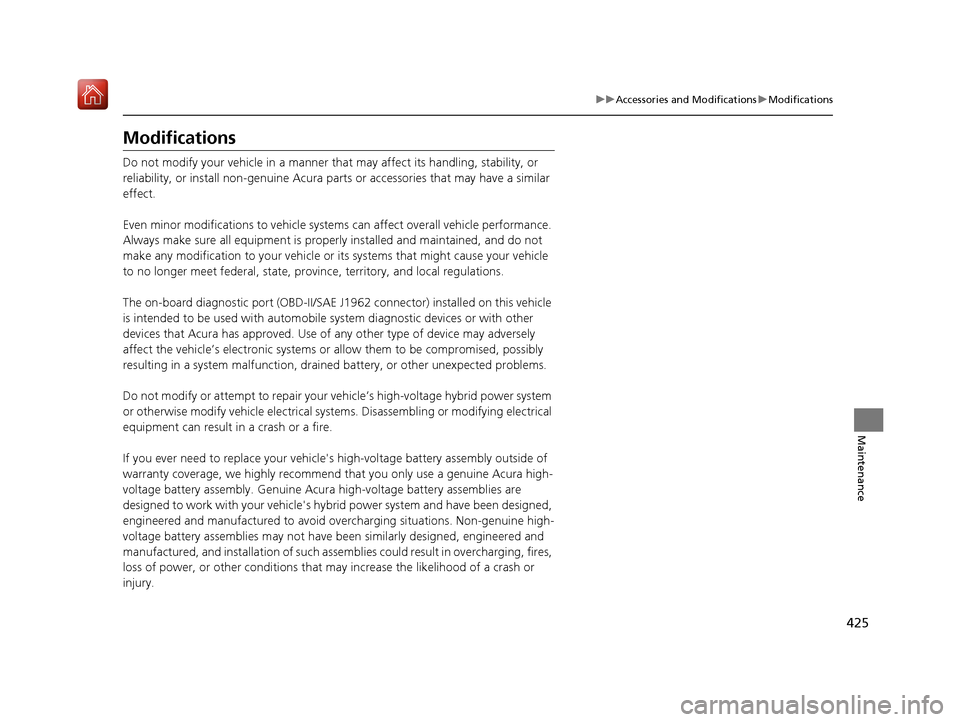 ▶▶Accessories and Modifications▶Modifications

Modifications

Do not modify your vehicle in a manner that may affect its handling, stability, or reliability, or install non-genuine Acura parts or accessories that may have a similar effect.

Even minor modifications to vehicle systems can affect overall vehicle performance. Always make sure all equipment is properly installed and maintained, and do not make any modification to your vehicle or its systems that might cause your vehicle to no longer meet federal, state, province, territory, and local regulations.

The on-board diagnostic port (OBD-II/SAE J1962 connector) installed on this vehicle is intended to be used with automobile system diagnostic devices or with other devices that Acura has approved. Use of any other type of device may adversely affect the vehicle's electronic systems or allow them to be compromised, possibly resulting in a system malfunction, drained battery, or other unexpected problems.

Do not modify or attempt to repair your vehicle's high-voltage hybrid power system or otherwise modify vehicle electrical systems. Disassembling or modifying electrical equipment can result in a crash or a fire.

If you ever need to replace your vehicle's high-voltage battery assembly outside of warranty coverage, we highly recommend that you only use a genuine Acura high-voltage battery assembly. Genuine Acura high-voltage battery assemblies are designed to work with your vehicle's hybrid power system and have been designed, engineered and manufactured to avoid overcharging situations. Non-genuine high-voltage battery assemblies may not have been similarly designed, engineered and manufactured, and installation of such assemblies could result in overcharging, fires, loss of power, or other conditions that may increase the likelihood of a crash or injury.

Maintenance

425

carmanualsonline.info